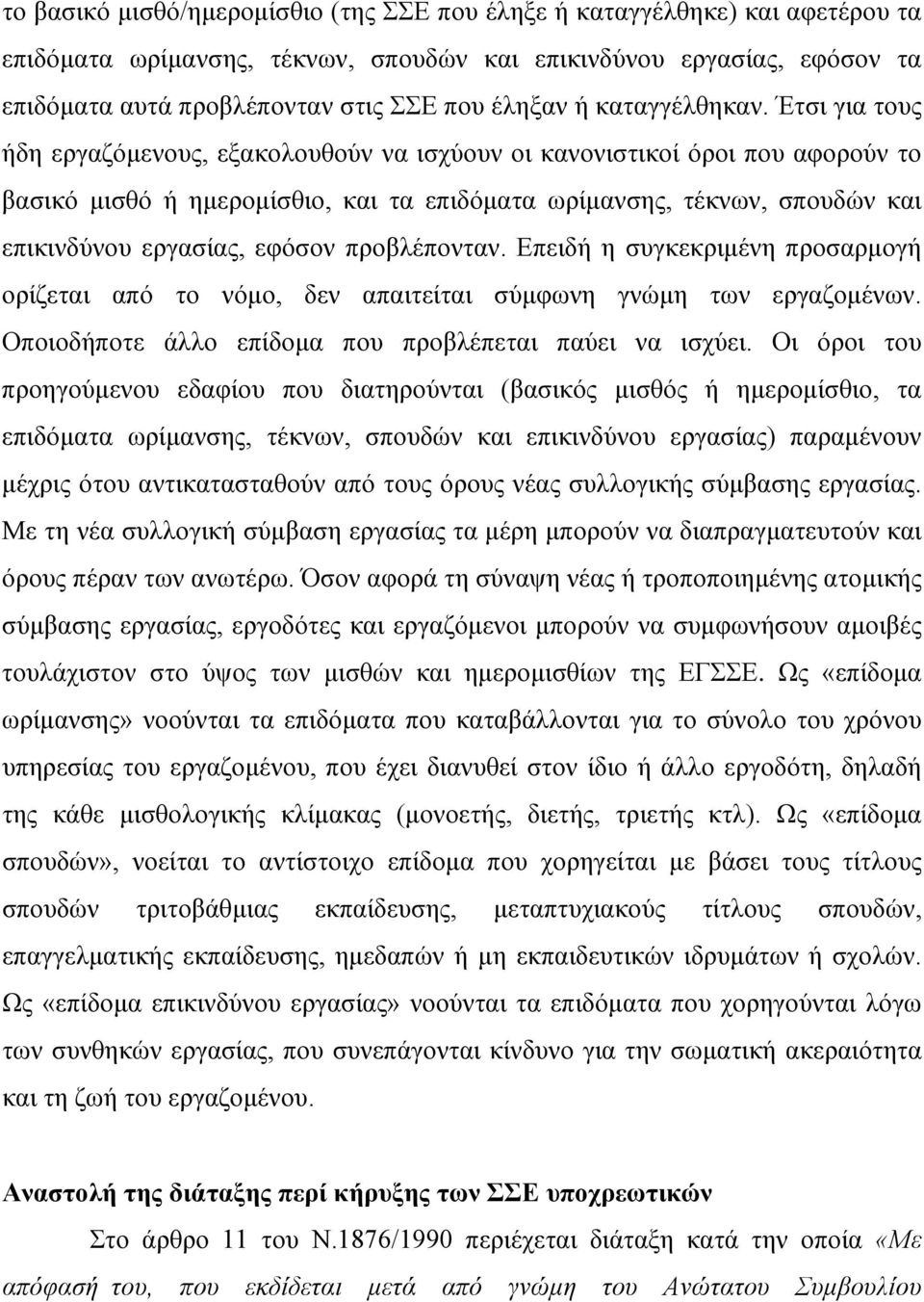 το βασικό μισθό/ημερομίσθιο (της ΣΣΕ που έληξε ή καταγγέλθηκε) και αφετέρου τα επιδόματα ωρίμανσης, τέκνων, σπουδών και επικινδύνου εργασίας, εφόσον τα επιδόματα αυτά προβλέπονταν στις ΣΣΕ που έληξαν ή καταγγέλθηκαν. Έτσι για τους ήδη εργαζόμενους, εξακολουθούν να ισχύουν οι κανονιστικοί όροι που αφορούν το βασικό μισθό ή ημερομίσθιο, και τα επιδόματα ωρίμανσης, τέκνων, σπουδών και επικινδύνου εργασίας, εφόσον προβλέπονταν. Επειδή η συγκεκριμένη προσαρμογή ορίζεται από το νόμο, δεν απαιτείται σύμφωνη γνώμη των εργαζομένων. Οποιοδήποτε άλλο επίδομα που προβλέπεται παύει να ισχύει. Οι όροι του προηγούμενου εδαφίου που διατηρούνται (βασικός μισθός ή ημερομίσθιο, τα επιδόματα ωρίμανσης, τέκνων, σπουδών και επικινδύνου εργασίας) παραμένουν μέχρις ότου αντικατασταθούν από τους όρους νέας συλλογικής σύμβασης εργασίας. Με τη νέα συλλογική σύμβαση εργασίας τα μέρη μπορούν να διαπραγματευτούν και όρους πέραν των ανωτέρω. Όσον αφορά τη σύναψη νέας ή τροποποιημένης ατομικής σύμβασης εργασίας, εργοδότες και εργαζόμενοι μπορούν να συμφωνήσουν αμοιβές τουλάχιστον στο ύψος των μισθών και ημερομισθίων της ΕΓΣΣΕ. Ως «επίδομα ωρίμανσης» νοούνται τα επιδόματα που καταβάλλονται για το σύνολο του χρόνου υπηρεσίας του εργαζομένου, που έχει διανυθεί στον ίδιο ή άλλο εργοδότη, δηλαδή της κάθε μισθολογικής κλίμακας (μονοετής, διετής, τριετής κτλ). Ως «επίδομα σπουδών», νοείται το αντίστοιχο επίδομα που χορηγείται με βάσει τους τίτλους σπουδών τριτοβάθμιας εκπαίδευσης, μεταπτυχιακούς τίτλους σπουδών, επαγγελματικής εκπαίδευσης, ημεδαπών ή μη εκπαιδευτικών ιδρυμάτων ή σχολών. Ως «επίδομα επικινδύνου εργασίας» νοούνται τα επιδόματα που χορηγούνται λόγω των συνθηκών εργασίας, που συνεπάγονται κίνδυνο για την σωματική ακεραιότητα και τη ζωή του εργαζομένου.

Αναστολή της διάταξης περί κήρυξης των ΣΣΕ υποχρεωτικών

Στο άρθρο 11 του Ν.1876/1990 περιέχεται διάταξη κατά την οποία «Με απόφασή του, που εκδίδεται μετά από γνώμη του Ανώτατου Συμβουλίου